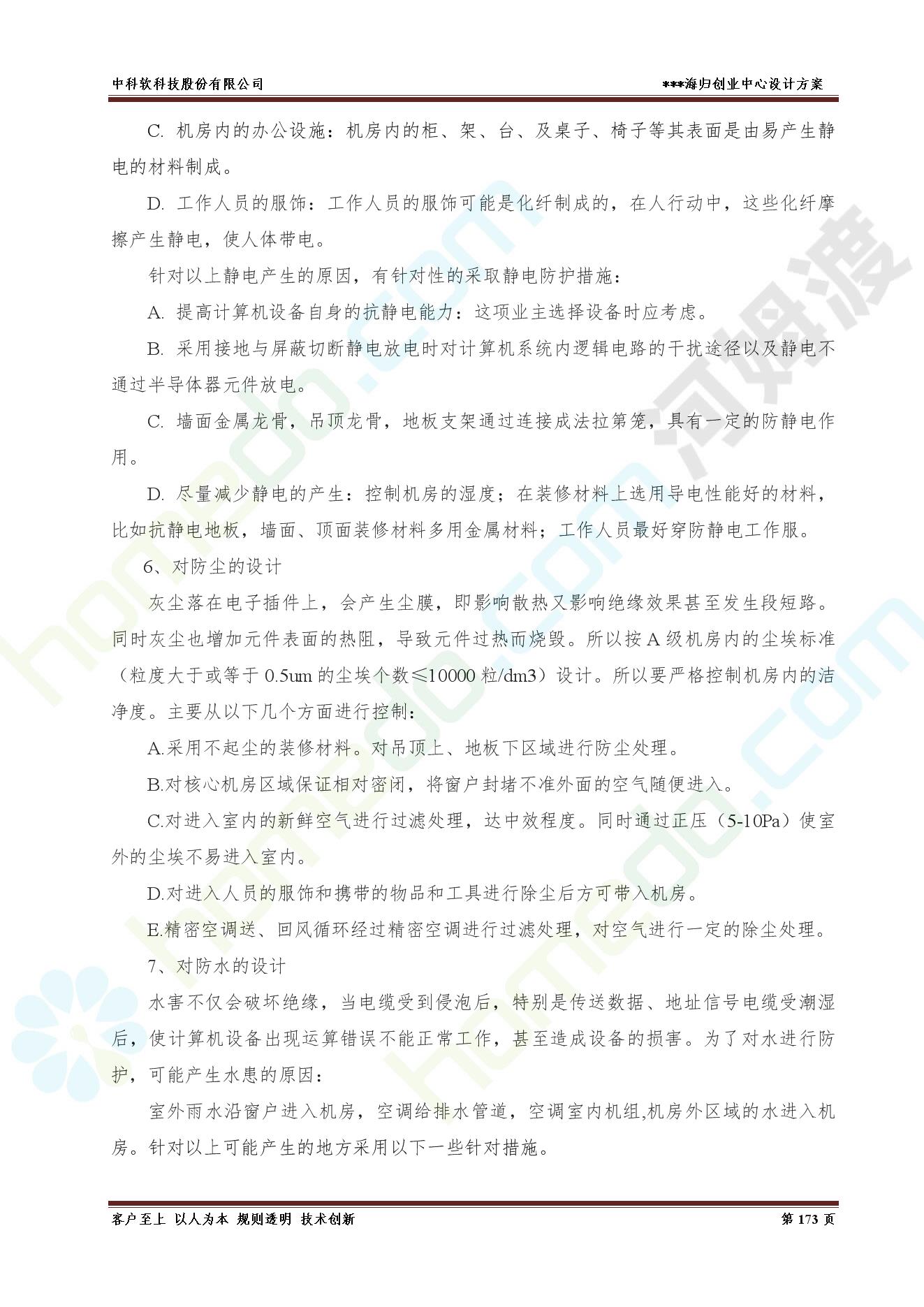 中科软科技股份有限公司　　***海归创业中心设计方案

C. 机房内的办公设施：机房内的柜、架、台、及桌子、椅子等其表面是由易产生静电的材料制成。

D. 工作人员的服饰：工作人员的服饰可能是化纤制成的，在人行动中，这些化纤摩擦产生静电，使人体带电。

针对以上静电产生的原因，有针对性的采取静电防护措施：

A. 提高计算机设备自身的抗静电能力：这项业主选择设备时应考虑。

B. 采用接地与屏蔽切断静电放电时对计算机系统内逻辑电路的干扰途径以及静电不通过半导体器元件放电。

C. 墙面金属龙骨，吊顶龙骨，地板支架通过连接成法拉第笼，具有一定的防静电作用。

D. 尽量减少静电的产生：控制机房的湿度；在装修材料上选用导电性能好的材料，比如抗静电地板，墙面、顶面装修材料多用金属材料；工作人员最好穿防静电工作服。

6、对防尘的设计

灰尘落在电子插件上，会产生尘膜，即影响散热又影响绝缘效果甚至发生段短路。同时灰尘也增加元件表面的热阻，导致元件过热而烧毁。所以按 A 级机房内的尘埃标准（粒度大于或等于 0.5um 的尘埃个数≤10000 粒/dm3）设计。所以要严格控制机房内的洁净度。主要从以下几个方面进行控制：

A.采用不起尘的装修材料。对吊顶上、地板下区域进行防尘处理。

B.对核心机房区域保证相对密闭，将窗户封堵不准外面的空气随便进入。

C.对进入室内的新鲜空气进行过滤处理，达中效程度。同时通过正压（5-10Pa）使室外的尘埃不易进入室内。

D.对进入人员的服饰和携带的物品和工具进行除尘后方可带入机房。

E.精密空调送、回风循环经过精密空调进行过滤处理，对空气进行一定的除尘处理。

7、对防水的设计

水害不仅会破坏绝缘，当电缆受到侵泡后，特别是传送数据、地址信号电缆受潮湿后，使计算机设备出现运算错误不能正常工作，甚至造成设备的损害。为了对水进行防护，可能产生水患的原因：

室外雨水沿窗户进入机房，空调给排水管道，空调室内机组,机房外区域的水进入机房。针对以上可能产生的地方采用以下一些针对措施。

客户至上 以人为本 规则透明 技术创新　　第 173 页